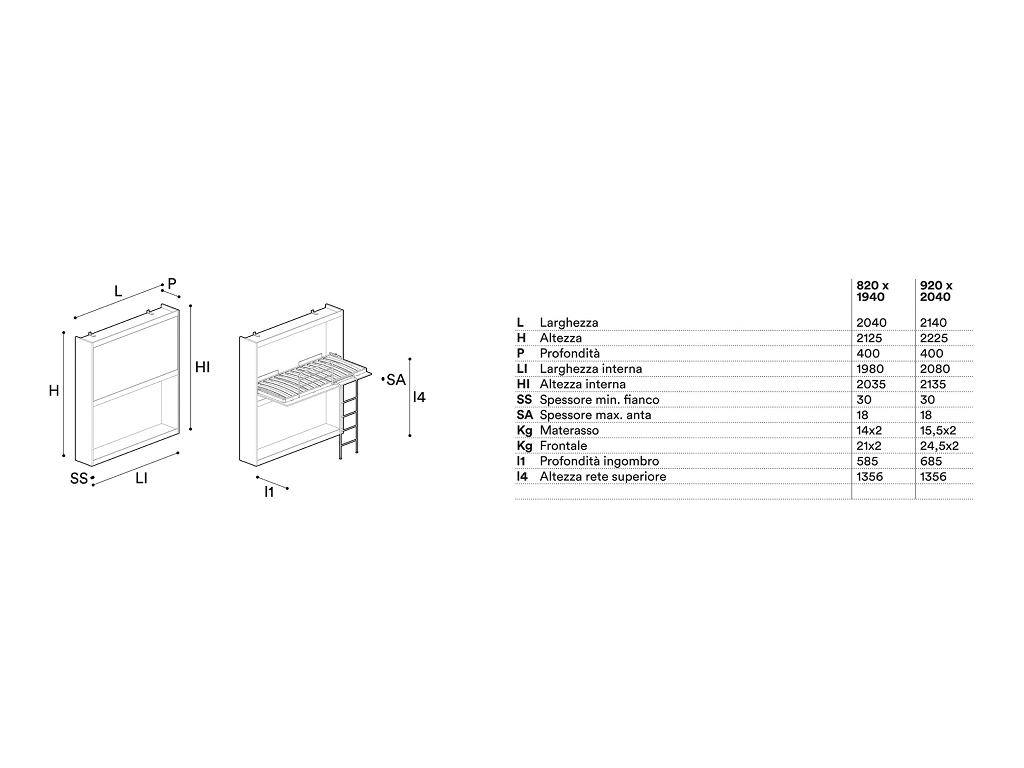 L
P
H
HI
SS
LI
SA
I4
I1

| | | 820 x 1940 | 920 x 2040 |
|---|---|---|---|
| L | Larghezza | 2040 | 2140 |
| H | Altezza | 2125 | 2225 |
| P | Profondità | 400 | 400 |
| LI | Larghezza interna | 1980 | 2080 |
| HI | Altezza interna | 2035 | 2135 |
| SS | Spessore min. fianco | 30 | 30 |
| SA | Spessore max. anta | 18 | 18 |
| Kg | Materasso | 14x2 | 15,5x2 |
| Kg | Frontale | 21x2 | 24,5x2 |
| I1 | Profondità ingombro | 585 | 685 |
| I4 | Altezza rete superiore | 1356 | 1356 |